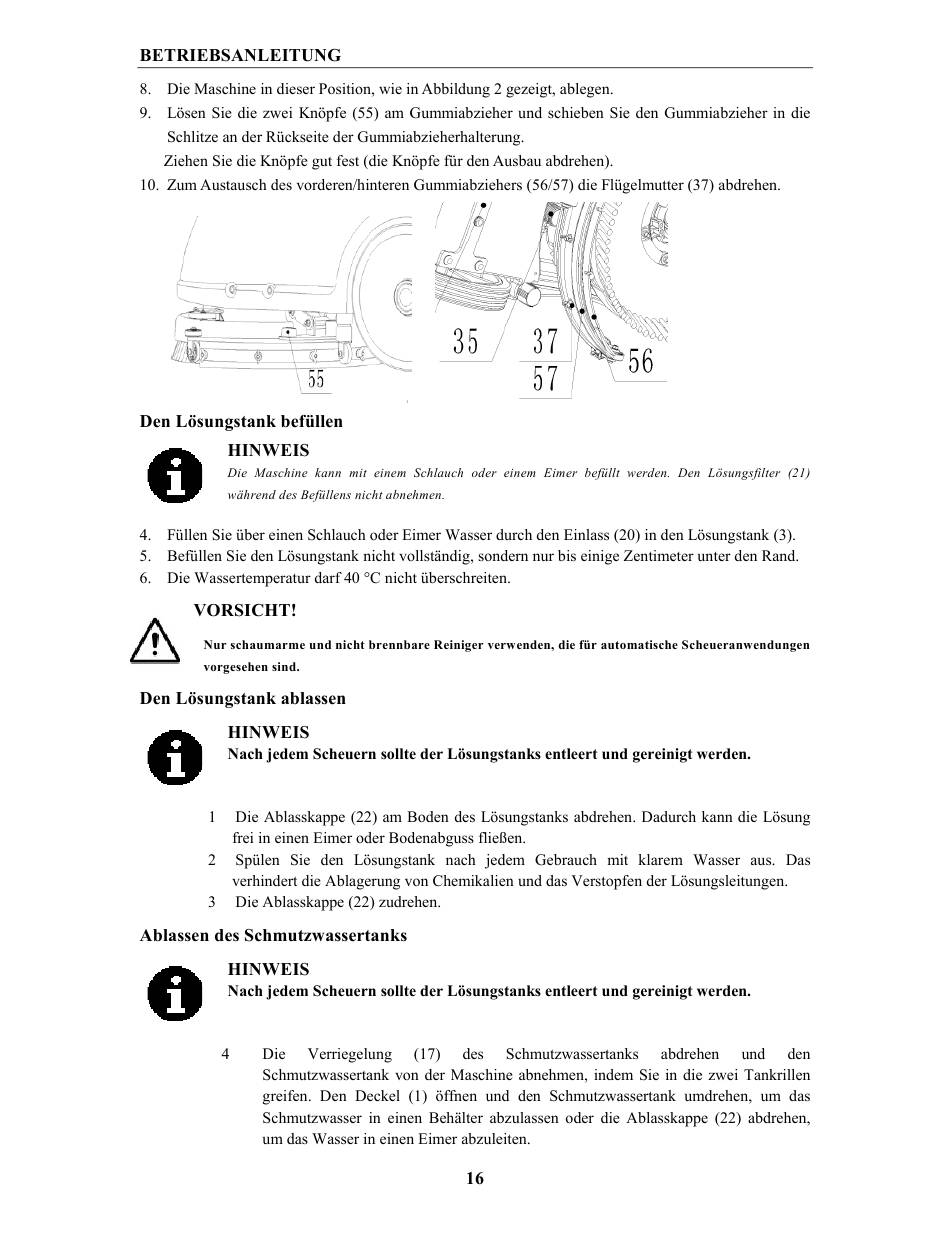 BETRIEBSANLEITUNG

8. Die Maschine in dieser Position, wie in Abbildung 2 gezeigt, ablegen.
9. Lösen Sie die zwei Knöpfe (55) am Gummiabzieher und schieben Sie den Gummiabzieher in die Schlitze an der Rückseite der Gummiabzieherhalterung.
Ziehen Sie die Knöpfe gut fest (die Knöpfe für den Ausbau abdrehen).
10. Zum Austausch des vorderen/hinteren Gummiabziehers (56/57) die Flügelmutter (37) abdrehen.

55

35 37 57 56

Den Lösungstank befüllen

HINWEIS
Die Maschine kann mit einem Schlauch oder einem Eimer befüllt werden. Den Lösungsfilter (21) während des Befüllens nicht abnehmen.

4. Füllen Sie über einen Schlauch oder Eimer Wasser durch den Einlass (20) in den Lösungstank (3).
5. Befüllen Sie den Lösungstank nicht vollständig, sondern nur bis einige Zentimeter unter den Rand.
6. Die Wassertemperatur darf 40 °C nicht überschreiten.

VORSICHT!
Nur schaumarme und nicht brennbare Reiniger verwenden, die für automatische Scheueranwendungen vorgesehen sind.

Den Lösungstank ablassen

HINWEIS
Nach jedem Scheuern sollte der Lösungstanks entleert und gereinigt werden.

1 Die Ablasskappe (22) am Boden des Lösungstanks abdrehen. Dadurch kann die Lösung frei in einen Eimer oder Bodenabguss fließen.
2 Spülen Sie den Lösungstank nach jedem Gebrauch mit klarem Wasser aus. Das verhindert die Ablagerung von Chemikalien und das Verstopfen der Lösungsleitungen.
3 Die Ablasskappe (22) zudrehen.

Ablassen des Schmutzwassertanks

HINWEIS
Nach jedem Scheuern sollte der Lösungstanks entleert und gereinigt werden.

4 Die Verriegelung (17) des Schmutzwassertanks abdrehen und den Schmutzwassertank von der Maschine abnehmen, indem Sie in die zwei Tankrillen greifen. Den Deckel (1) öffnen und den Schmutzwassertank umdrehen, um das Schmutzwasser in einen Behälter abzulassen oder die Ablasskappe (22) abdrehen, um das Wasser in einen Eimer abzuleiten.

16